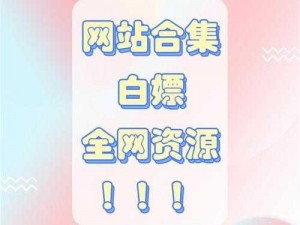 网站合集
白嫖
全网资源
！！！